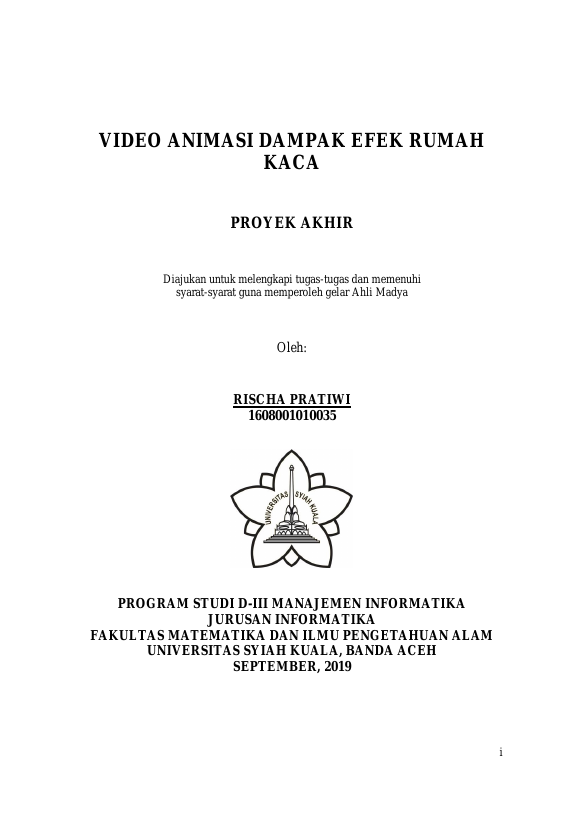 VIDEO ANIMASI DAMPAK EFEK RUMAH KACA

PROYEK AKHIR

Diajukan untuk melengkapi tugas-tugas dan memenuhi syarat-syarat guna memperoleh gelar Ahli Madya

Oleh:

RISCHA PRATIWI
1608001010035

UNIVERSITAS SYIAH KUALA

PROGRAM STUDI D-III MANAJEMEN INFORMATIKA
JURUSAN INFORMATIKA
FAKULTAS MATEMATIKA DAN ILMU PENGETAHUAN ALAM
UNIVERSITAS SYIAH KUALA, BANDA ACEH
SEPTEMBER, 2019

i